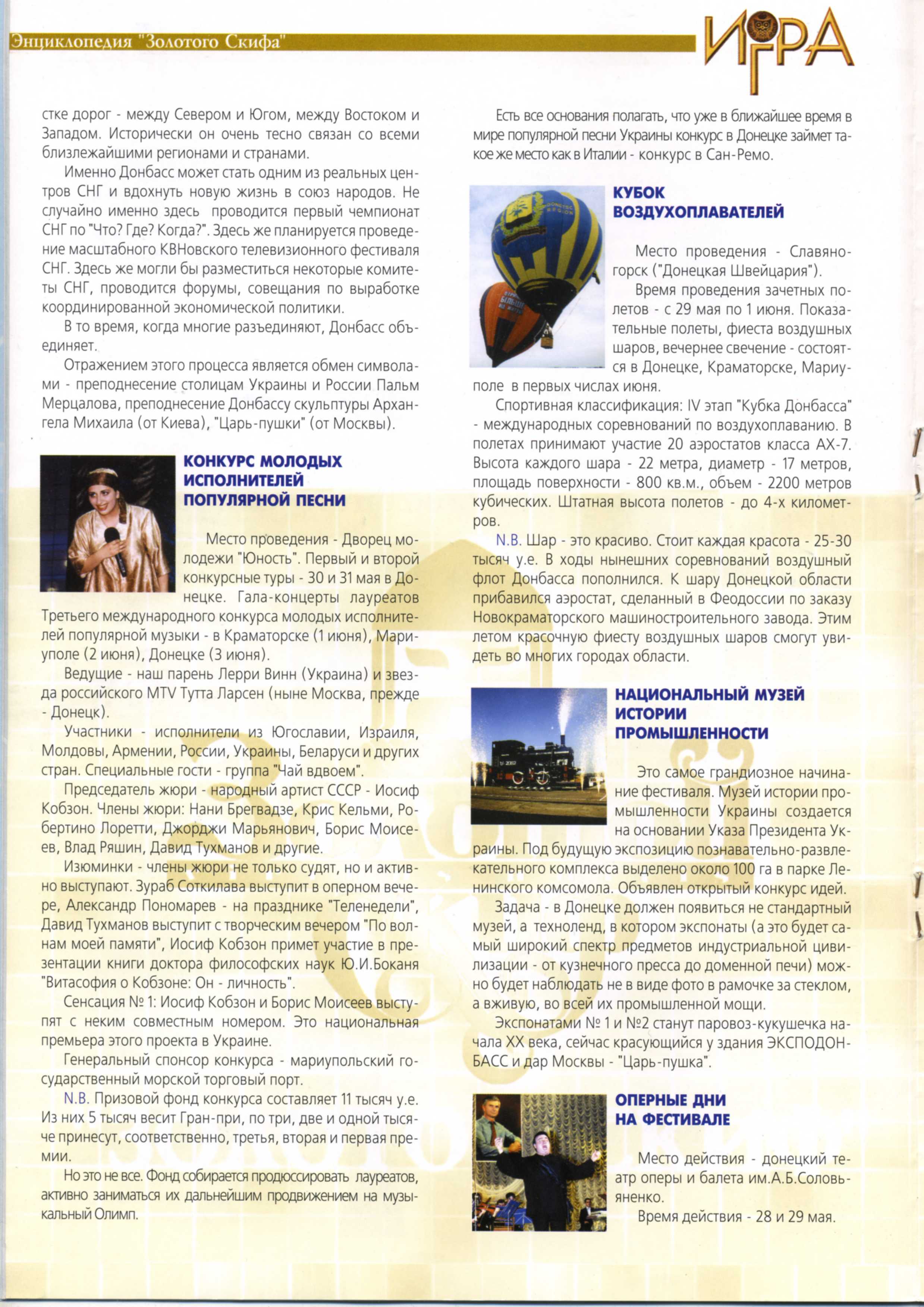 Энциклопедия "Золотого Скифа"

ИГРА

стке дорог - между Севером и Югом, между Востоком и Западом. Исторически он очень тесно связан со всеми близлежайшими регионами и странами.

Именно Донбасс может стать одним из реальных центров СНГ и вдохнуть новую жизнь в союз народов. Не случайно именно здесь проводится первый чемпионат СНГ по "Что? Где? Когда?". Здесь же планируется проведение масштабного КВНовского телевизионного фестиваля СНГ. Здесь же могли бы разместиться некоторые комитеты СНГ, проводится форумы, совещания по выработке координированной экономической политики.

В то время, когда многие разъединяют, Донбасс объединяет.

Отражением этого процесса является обмен символами - преподнесение столицам Украины и России Пальм Мерцалова, преподнесение Донбассу скульптуры Архангела Михаила (от Киева), "Царь-пушки" (от Москвы).

КОНКУРС МОЛОДЫХ ИСПОЛНИТЕЛЕЙ ПОПУЛЯРНОЙ ПЕСНИ

Место проведения - Дворец молодежи "Юность". Первый и второй конкурсные туры - 30 и 31 мая в Донецке. Гала-концерты лауреатов Третьего международного конкурса молодых исполнителей популярной музыки - в Краматорске (1 июня), Мариуполе (2 июня), Донецке (3 июня).

Ведущие - наш парень Лерри Винн (Украина) и звезда российского MTV Тутта Ларсен (ныне Москва, прежде - Донецк).

Участники - исполнители из Югославии, Израиля, Молдовы, Армении, России, Украины, Беларуси и других стран. Специальные гости - группа "Чай вдвоем".

Председатель жюри - народный артист СССР - Иосиф Кобзон. Члены жюри: Нани Брегвадзе, Крис Кельми, Робертино Лоретти, Джорджи Марьянович, Борис Моисеев, Влад Ряшин, Давид Тухманов и другие.

Изюминки - члены жюри не только судят, но и активно выступают. Зураб Соткилава выступит в оперном вечере, Александр Пономарев - на празднике "Теленедели", Давид Тухманов выступит с творческим вечером "По волнам моей памяти", Иосиф Кобзон примет участие в презентации книги доктора философских наук Ю.И.Боканя "Витасофия о Кобзоне: Он - личность".

Сенсация № 1: Иосиф Кобзон и Борис Моисеев выступят с неким совместным номером. Это национальная премьера этого проекта в Украине.

Генеральный спонсор конкурса - мариупольский государственный морской торговый порт.

N.B. Призовой фонд конкурса составляет 11 тысяч у.е. Из них 5 тысяч весит Гран-при, по три, две и одной тысяче принесут, соответственно, третья, вторая и первая премии.

Но это не все. Фонд собирается продюссировать лауреатов, активно заниматься их дальнейшим продвижением на музыкальный Олимп.

Есть все основания полагать, что уже в ближайшее время в мире популярной песни Украины конкурс в Донецке займет такое же место как в Италии - конкурс в Сан-Ремо.

КУБОК ВОЗДУХОПЛАВАТЕЛЕЙ

Место проведения - Славяногорск ("Донецкая Швейцария").

Время проведения зачетных полетов - с 29 мая по 1 июня. Показательные полеты, фиеста воздушных шаров, вечернее свечение - состоятся в Донецке, Краматорске, Мариуполе в первых числах июня.

Спортивная классификация: IV этап "Кубка Донбасса" - международных соревнований по воздухоплаванию. В полетах принимают участие 20 аэростатов класса АХ-7. Высота каждого шара - 22 метра, диаметр - 17 метров, площадь поверхности - 800 кв.м., объем - 2200 метров кубических. Штатная высота полетов - до 4-х километров.

N.B. Шар - это красиво. Стоит каждая красота - 25-30 тысяч у.е. В ходы нынешних соревнований воздушный флот Донбасса пополнился. К шару Донецкой области прибавился аэростат, сделанный в Феодоссии по заказу Новокраматорского машиностроительного завода. Этим летом красочную фиесту воздушных шаров смогут увидеть во многих городах области.

НАЦИОНАЛЬНЫЙ МУЗЕЙ ИСТОРИИ ПРОМЫШЛЕННОСТИ

Это самое грандиозное начинание фестиваля. Музей истории промышленности Украины создается на основании Указа Президента Украины. Под будущую экспозицию познавательно-развлекательного комплекса выделено около 100 га в парке Ленинского комсомола. Объявлен открытый конкурс идей.

Задача - в Донецке должен появиться не стандартный музей, а техноленд, в котором экспонаты (а это будет самый широкий спектр предметов индустриальной цивилизации - от кузнечного пресса до доменной печи) можно будет наблюдать не в виде фото в рамочке за стеклом, а вживую, во всей их промышленной мощи.

Экспонатами № 1 и №2 станут паровоз-кукушечка начала XX века, сейчас красующийся у здания ЭКСПОДОНБАСС и дар Москвы - "Царь-пушка".

ОПЕРНЫЕ ДНИ НА ФЕСТИВАЛЕ

Место действия - донецкий театр оперы и балета им.А.Б.Соловьяненко.

Время действия - 28 и 29 мая.